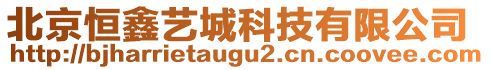 北京恒鑫艺城科技有限公司
http://bjharrietaugu2.cn.coovee.com